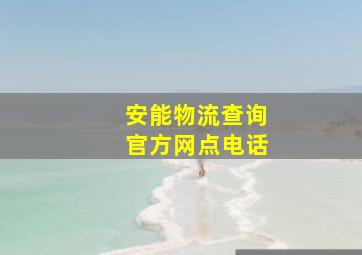 安能物流查询
官方网点电话